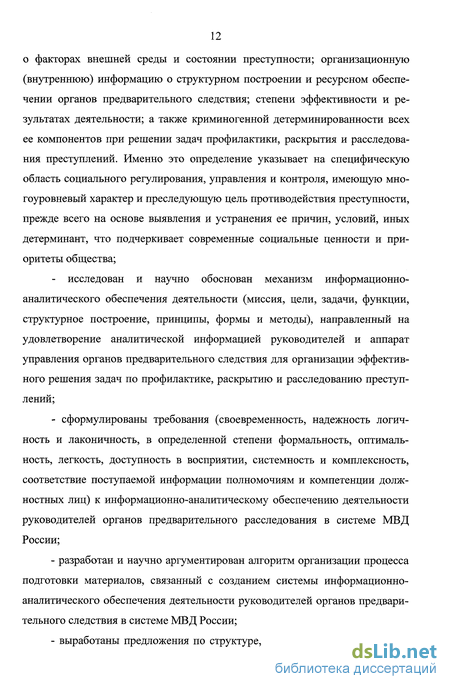 12

о факторах внешней среды и состоянии преступности; организационную (внутреннюю) информацию о структурном построении и ресурсном обеспечении органов предварительного следствия; степени эффективности и результатах деятельности; а также криминогенной детерминированности всех ее компонентов при решении задач профилактики, раскрытия и расследования преступлений. Именно это определение указывает на специфическую область социального регулирования, управления и контроля, имеющую многоуровневый характер и преследующую цель противодействия преступности, прежде всего на основе выявления и устранения ее причин, условий, иных детерминант, что подчеркивает современные социальные ценности и приоритеты общества;

- исследован и научно обоснован механизм информационно-аналитического обеспечения деятельности (миссия, цели, задачи, функции, структурное построение, принципы, формы и методы), направленный на удовлетворение аналитической информацией руководителей и аппарат управления органов предварительного следствия для организации эффективного решения задач по профилактике, раскрытию и расследованию преступлений;

- сформулированы требования (своевременность, надежность логичность и лаконичность, в определенной степени формальность, оптимальность, легкость, доступность в восприятии, системность и комплексность, соответствие поступаемой информации полномочиям и компетенции должностных лиц) к информационно-аналитическому обеспечению деятельности руководителей органов предварительного расследования в системе МВД России;

- разработан и научно аргументирован алгоритм организации процесса подготовки материалов, связанный с созданием системы информационно-аналитического обеспечения деятельности руководителей органов предварительного следствия в системе МВД России;

- выработаны предложения по структуре,

dsLib.net
библиотека диссертаций